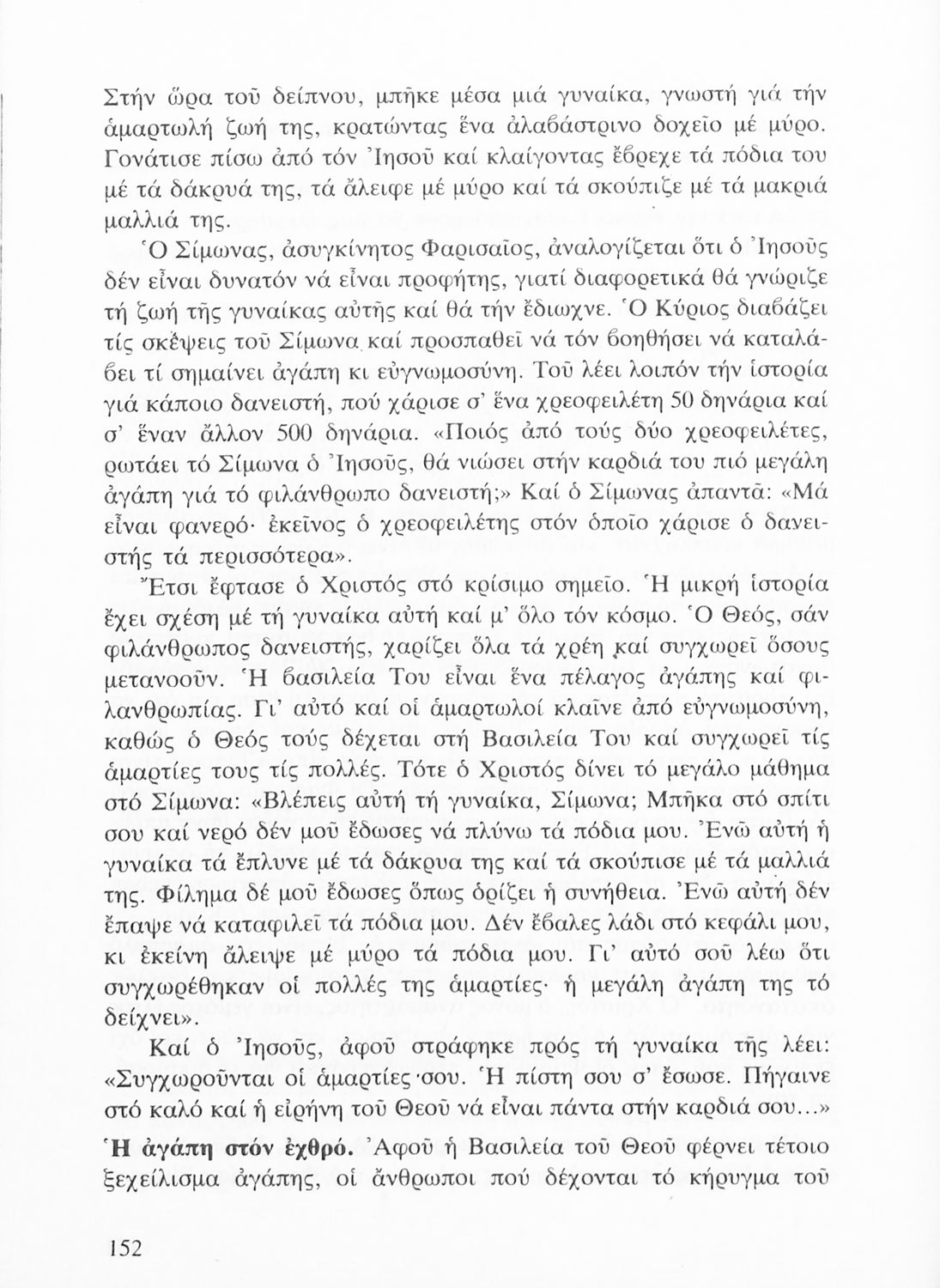 Στήν ὥρα τοῦ δείπνου, μπῆκε μέσα μιά γυναίκα, γνωστή γιά τήν ἁμαρτωλή ζωή της, κρατώντας ἕνα ἀλαβάστρινο δοχεῖο μέ μύρο. Γονάτισε πίσω ἀπό τόν Ἰησοῦ καί κλαίγοντας ἔβρεχε τά πόδια του μέ τά δάκρυά της, τά ἄλειφε μέ μύρο καί τά σκούπιζε μέ τά μακριά μαλλιά της.

Ὁ Σίμωνας, ἀσυγκίνητος Φαρισαῖος, ἀναλογίζεται ὅτι ὁ Ἰησοῦς δέν εἶναι δυνατόν νά εἶναι προφήτης, γιατί διαφορετικά θά γνώριζε τή ζωή τῆς γυναίκας αὐτῆς καί θά τήν ἔδιωχνε. Ὁ Κύριος διαβάζει τίς σκέψεις τοῦ Σίμωνα καί προσπαθεῖ νά τόν βοηθήσει νά καταλάβει τί σημαίνει ἀγάπη κι εὐγνωμοσύνη. Τοῦ λέει λοιπόν τήν ἱστορία γιά κάποιο δανειστή, πού χάρισε σ' ἕνα χρεοφειλέτη 50 δηνάρια καί σ' ἕναν ἄλλον 500 δηνάρια. «Ποιός ἀπό τούς δύο χρεοφειλέτες, ρωτάει τό Σίμωνα ὁ Ἰησοῦς, θά νιώσει στήν καρδιά του πιό μεγάλη ἀγάπη γιά τό φιλάνθρωπο δανειστή;» Καί ὁ Σίμωνας ἀπαντᾶ: «Μά εἶναι φανερό· ἐκεῖνος ὁ χρεοφειλέτης στόν ὁποῖο χάρισε ὁ δανειστής τά περισσότερα».

Ἔτσι ἔφτασε ὁ Χριστός στό κρίσιμο σημεῖο. Ἡ μικρή ἱστορία ἔχει σχέση μέ τή γυναίκα αὐτή καί μ' ὅλο τόν κόσμο. Ὁ Θεός, σάν φιλάνθρωπος δανειστής, χαρίζει ὅλα τά χρέη καί συγχωρεῖ ὅσους μετανοοῦν. Ἡ βασιλεία Του εἶναι ἕνα πέλαγος ἀγάπης καί φιλανθρωπίας. Γι' αὐτό καί οἱ ἁμαρτωλοί κλαῖνε ἀπό εὐγνωμοσύνη, καθώς ὁ Θεός τούς δέχεται στή Βασιλεία Του καί συγχωρεῖ τίς ἁμαρτίες τους τίς πολλές. Τότε ὁ Χριστός δίνει τό μεγάλο μάθημα στό Σίμωνα: «Βλέπεις αὐτή τή γυναίκα, Σίμωνα; Μπῆκα στό σπίτι σου καί νερό δέν μοῦ ἔδωσες νά πλύνω τά πόδια μου. Ἐνῶ αὐτή ἡ γυναίκα τά ἔπλυνε μέ τά δάκρυα της καί τά σκούπισε μέ τά μαλλιά της. Φίλημα δέ μοῦ ἔδωσες ὅπως ὁρίζει ἡ συνήθεια. Ἐνῶ αὐτή δέν ἔπαψε νά καταφιλεῖ τά πόδια μου. Δέν ἔβαλες λάδι στό κεφάλι μου, κι ἐκείνη ἄλειψε μέ μύρο τά πόδια μου. Γι' αὐτό σοῦ λέω ὅτι συγχωρέθηκαν οἱ πολλές της ἁμαρτίες· ἡ μεγάλη ἀγάπη της τό δείχνει».

Καί ὁ Ἰησοῦς, ἀφοῦ στράφηκε πρός τή γυναίκα τῆς λέει: «Συγχωροῦνται οἱ ἁμαρτίες σου. Ἡ πίστη σου σ' ἔσωσε. Πήγαινε στό καλό καί ἡ εἰρήνη τοῦ Θεοῦ νά εἶναι πάντα στήν καρδιά σου...»

Ἡ ἀγάπη στόν ἐχθρό. Ἀφοῦ ἡ Βασιλεία τοῦ Θεοῦ φέρνει τέτοιο ξεχείλισμα ἀγάπης, οἱ ἄνθρωποι πού δέχονται τό κήρυγμα τοῦ

152